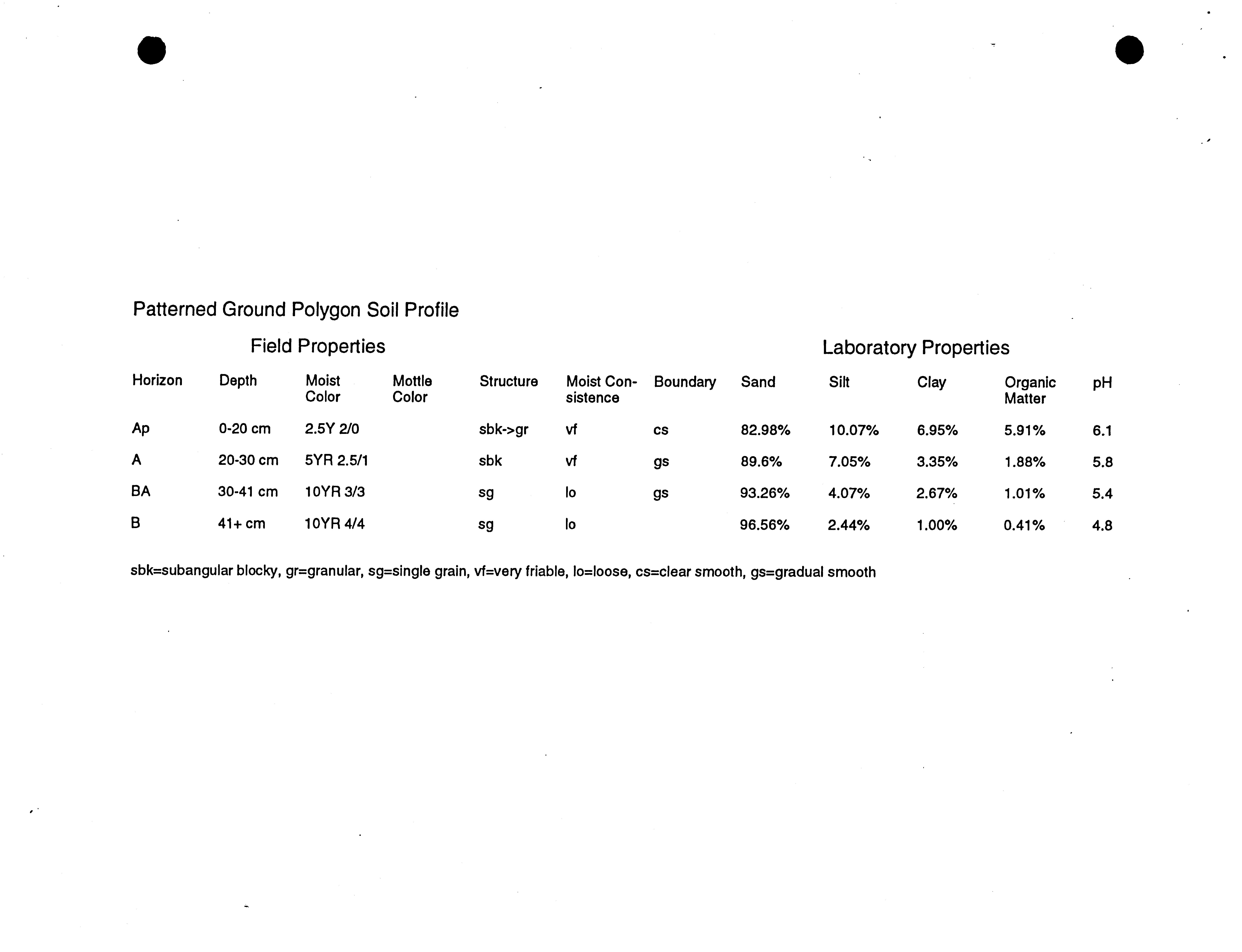 Patterned Ground Polygon Soil Profile

Field Properties

Laboratory Properties

| Horizon | Depth | Moist Color | Mottle Color | Structure | Moist Consistence | Boundary | Sand | Silt | Clay | Organic Matter | pH |
|---|---|---|---|---|---|---|---|---|---|---|---|
| Ap | 0-20 cm | 2.5Y 2/0 | | sbk->gr | vf | cs | 82.98% | 10.07% | 6.95% | 5.91% | 6.1 |
| A | 20-30 cm | 5YR 2.5/1 | | sbk | vf | gs | 89.6% | 7.05% | 3.35% | 1.88% | 5.8 |
| BA | 30-41 cm | 10YR 3/3 | | sg | lo | gs | 93.26% | 4.07% | 2.67% | 1.01% | 5.4 |
| B | 41+ cm | 10YR 4/4 | | sg | lo | | 96.56% | 2.44% | 1.00% | 0.41% | 4.8 |

sbk=subangular blocky, gr=granular, sg=single grain, vf=very friable, lo=loose, cs=clear smooth, gs=gradual smooth